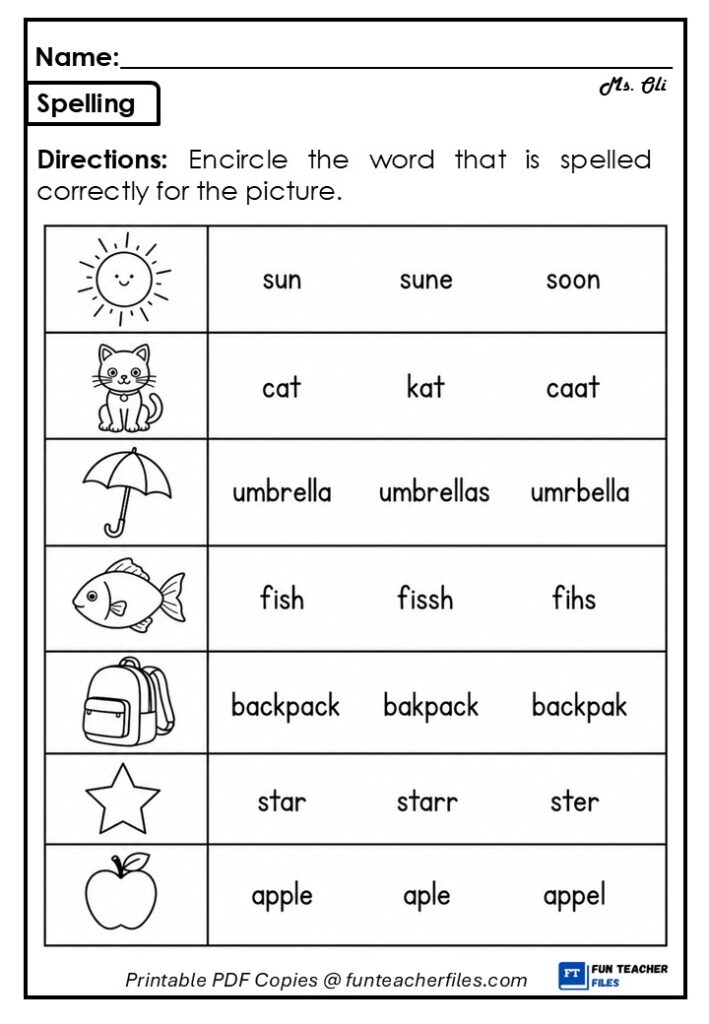 Name:

Ms. Oli

Spelling

Directions: Encircle the word that is spelled correctly for the picture.

| | | | |
|---|---|---|---|
| | sun | sune | soon |
| | cat | kat | caat |
| | umbrella | umbrellas | umrbella |
| | fish | fissh | fihs |
| | backpack | bakpack | backpak |
| | star | starr | ster |
| | apple | aple | appel |

Printable PDF Copies @ funteacherfiles.com

FT FUN TEACHER FILES